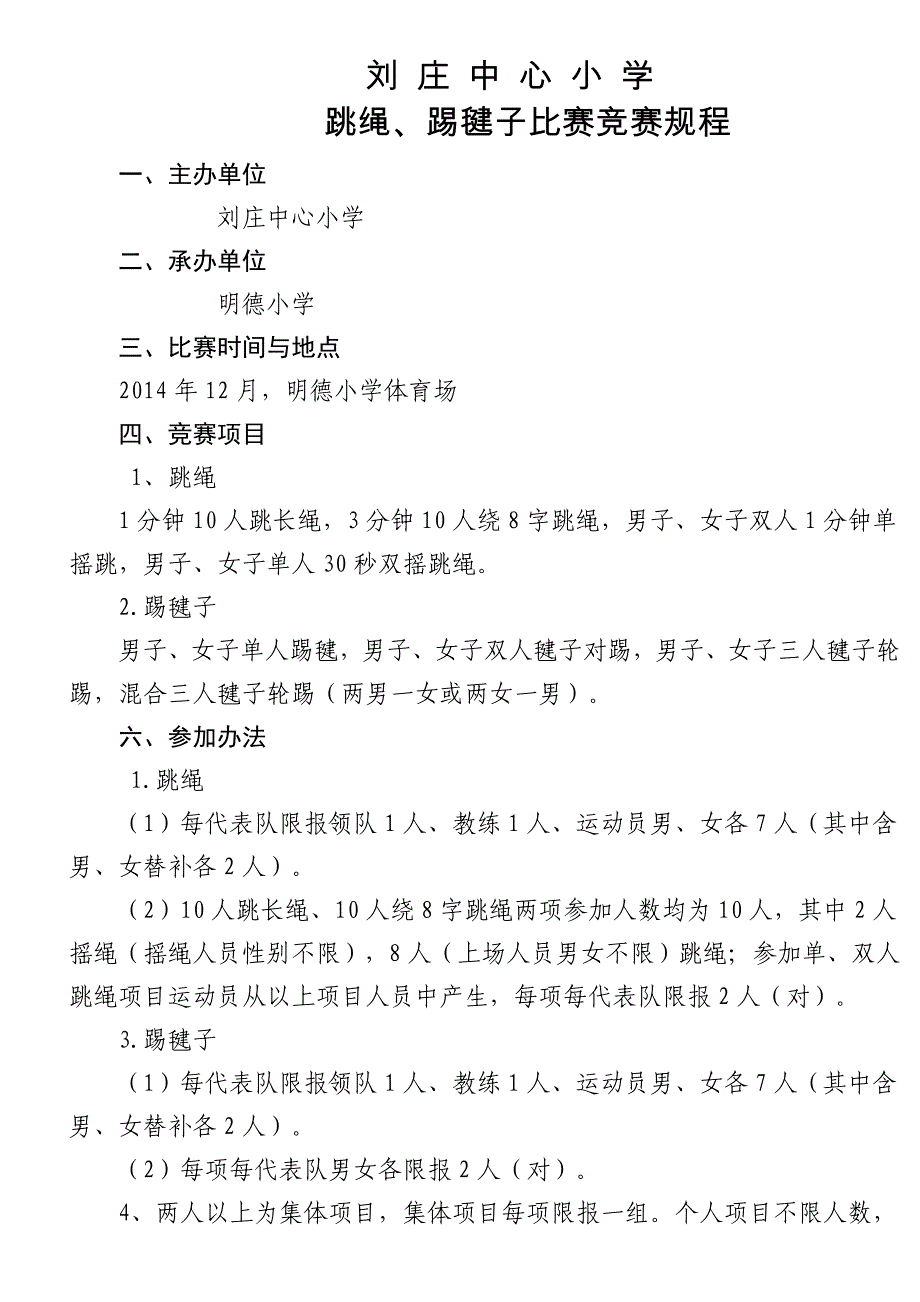 刘 庄 中 心 小 学
跳绳、踢毽子比赛竞赛规程

一、主办单位

刘庄中心小学

二、承办单位

明德小学

三、比赛时间与地点

2014 年 12 月，明德小学体育场

四、竞赛项目

1、跳绳

1 分钟 10 人跳长绳，3 分钟 10 人绕 8 字跳绳，男子、女子双人 1 分钟单摇跳，男子、女子单人 30 秒双摇跳绳。

2.踢毽子

男子、女子单人踢毽，男子、女子双人毽子对踢，男子、女子三人毽子轮踢，混合三人毽子轮踢（两男一女或两女一男）。

六、参加办法

1.跳绳

（1）每代表队限报领队 1 人、教练 1 人、运动员男、女各 7 人（其中含男、女替补各 2 人）。

（2）10 人跳长绳、10 人绕 8 字跳绳两项参加人数均为 10 人，其中 2 人摇绳（摇绳人员性别不限），8 人（上场人员男女不限）跳绳；参加单、双人跳绳项目运动员从以上项目人员中产生，每项每代表队限报 2 人（对）。

3.踢毽子

（1）每代表队限报领队 1 人、教练 1 人、运动员男、女各 7 人（其中含男、女替补各 2 人）。

（2）每项每代表队男女各限报 2 人（对）。

4、两人以上为集体项目，集体项目每项限报一组。个人项目不限人数，